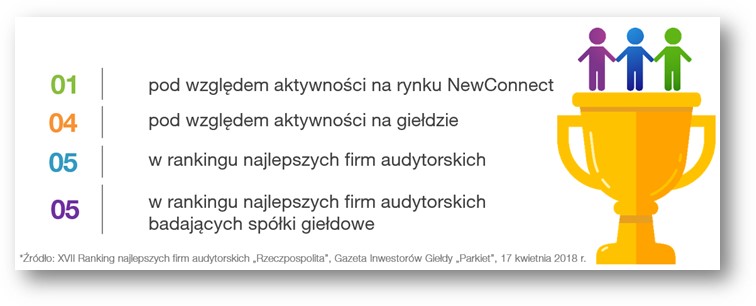 01 pod względem aktywności na rynku NewConnect

04 pod względem aktywności na giełdzie

05 w rankingu najlepszych firm audytorskich

05 w rankingu najlepszych firm audytorskich badających spółki giełdowe

*Źródło: XVII Ranking najlepszych firm audytorskich „Rzeczpospolita", Gazeta Inwestorów Giełdy „Parkiet", 17 kwietnia 2018 r.